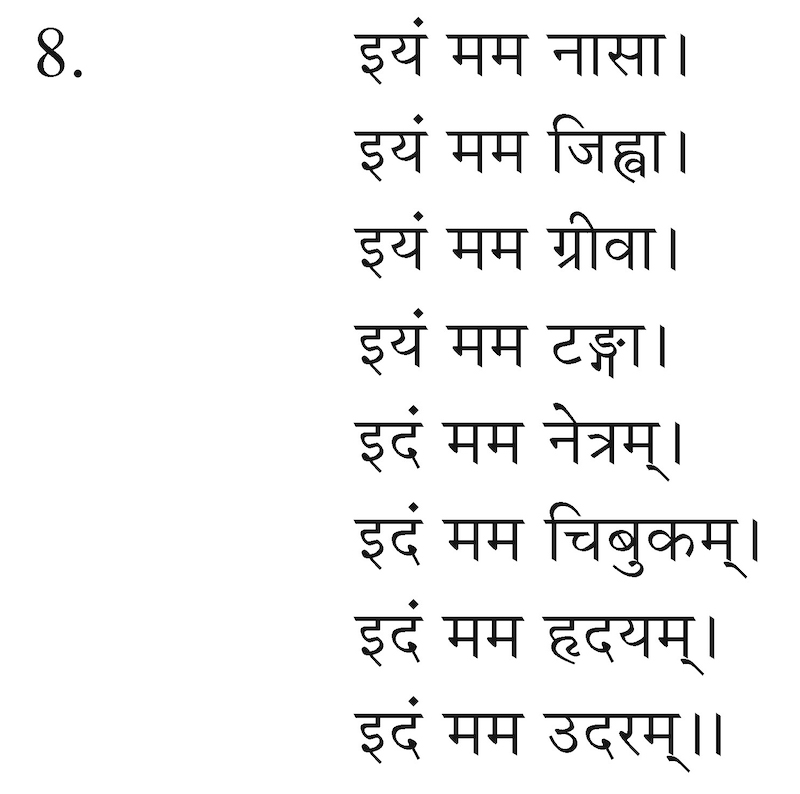 8.

इयं मम नासा।
इयं मम जिह्वा।
इयं मम ग्रीवा।
इयं मम टङ्गा।
इदं मम नेत्रम्।
इदं मम चिबुकम्।
इदं मम हृदयम्।
इदं मम उदरम्॥